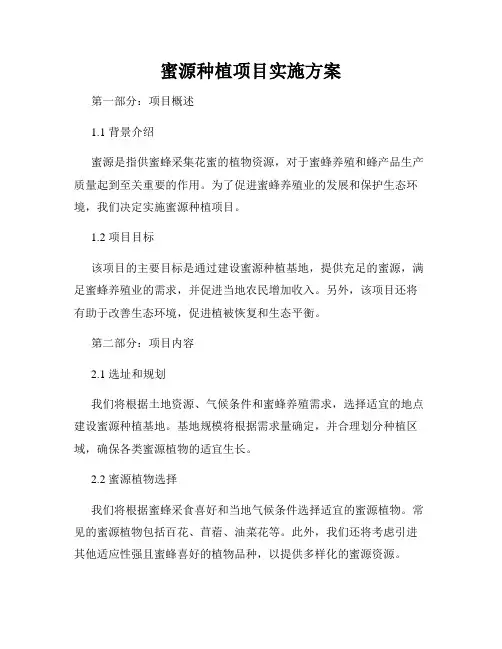 蜜源种植项目实施方案

第一部分：项目概述

1.1 背景介绍

蜜源是指供蜜蜂采集花蜜的植物资源，对于蜜蜂养殖和蜂产品生产质量起到至关重要的作用。为了促进蜜蜂养殖业的发展和保护生态环境，我们决定实施蜜源种植项目。

1.2 项目目标

该项目的主要目标是通过建设蜜源种植基地，提供充足的蜜源，满足蜜蜂养殖业的需求，并促进当地农民增加收入。另外，该项目还将有助于改善生态环境，促进植被恢复和生态平衡。

第二部分：项目内容

2.1 选址和规划

我们将根据土地资源、气候条件和蜜蜂养殖需求，选择适宜的地点建设蜜源种植基地。基地规模将根据需求量确定，并合理划分种植区域，确保各类蜜源植物的适宜生长。

2.2 蜜源植物选择

我们将根据蜜蜂采食喜好和当地气候条件选择适宜的蜜源植物。常见的蜜源植物包括百花、苜蓿、油菜花等。此外，我们还将考虑引进其他适应性强且蜜蜂喜好的植物品种，以提供多样化的蜜源资源。